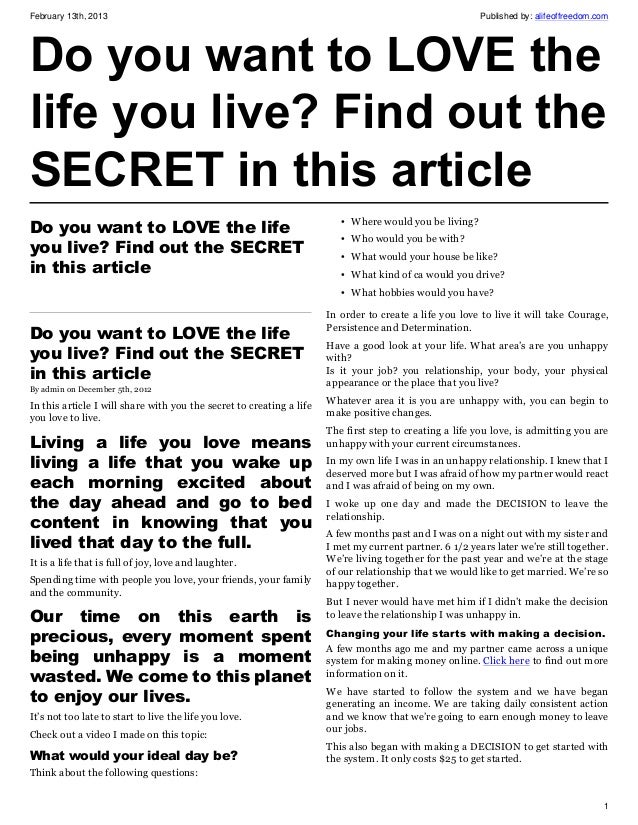 February 13th, 2013

Published by: alifeoffreedom.com

Do you want to LOVE the life you live? Find out the SECRET in this article

Do you want to LOVE the life you live? Find out the SECRET in this article

Do you want to LOVE the life you live? Find out the SECRET in this article

By admin on December 5th, 2012

In this article I will share with you the secret to creating a life you love to live.

Living a life you love means living a life that you wake up each morning excited about the day ahead and go to bed content in knowing that you lived that day to the full.

It is a life that is full of joy, love and laughter.

Spending time with people you love, your friends, your family and the community.

Our time on this earth is precious, every moment spent being unhappy is a moment wasted. We come to this planet to enjoy our lives.

It's not too late to start to live the life you love.

Check out a video I made on this topic:

What would your ideal day be?

Think about the following questions:

• Where would you be living?
• Who would you be with?
• What would your house be like?
• What kind of ca would you drive?
• What hobbies would you have?

In order to create a life you love to live it will take Courage, Persistence and Determination.

Have a good look at your life. What area's are you unhappy with?
Is it your job? you relationship, your body, your physical appearance or the place that you live?

Whatever area it is you are unhappy with, you can begin to make positive changes.

The first step to creating a life you love, is admitting you are unhappy with your current circumstances.

In my own life I was in an unhappy relationship. I knew that I deserved more but I was afraid of how my partner would react and I was afraid of being on my own.

I woke up one day and made the DECISION to leave the relationship.

A few months past and I was on a night out with my sister and I met my current partner. 6 1/2 years later we're still together. We're living together for the past year and we're at the stage of our relationship that we would like to get married. We're so happy together.

But I never would have met him if I didn't make the decision to leave the relationship I was unhappy in.

Changing your life starts with making a decision.

A few months ago me and my partner came across a unique system for making money online. Click here to find out more information on it.

We have started to follow the system and we have began generating an income. We are taking daily consistent action and we know that we're going to earn enough money to leave our jobs.

This also began with making a DECISION to get started with the system. It only costs $25 to get started.

1